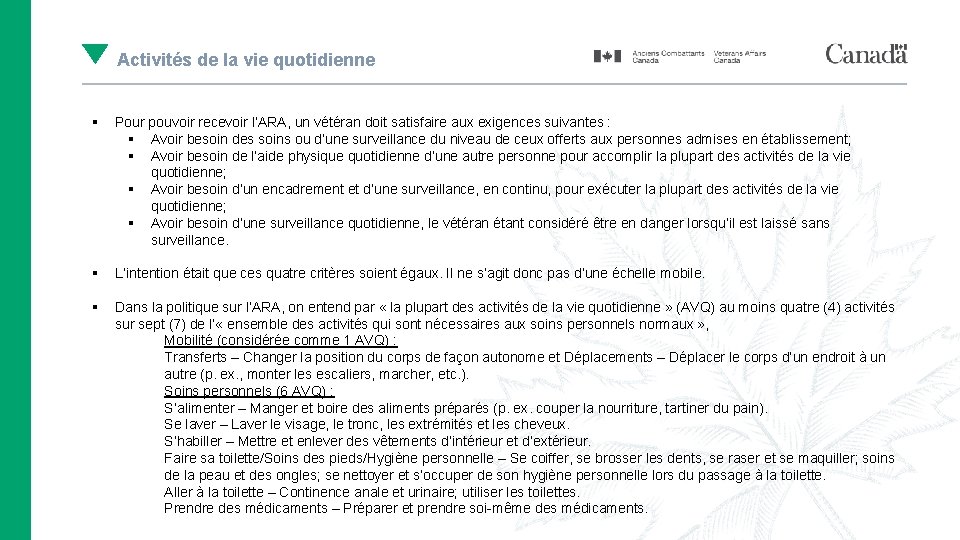 Activités de la vie quotidienne

Anciens Combattants Canada Veterans Affairs Canada

Canada

▪ Pour pouvoir recevoir l'ARA, un vétéran doit satisfaire aux exigences suivantes :
▪ Avoir besoin des soins ou d'une surveillance du niveau de ceux offerts aux personnes admises en établissement;
▪ Avoir besoin de l'aide physique quotidienne d'une autre personne pour accomplir la plupart des activités de la vie quotidienne;
▪ Avoir besoin d'un encadrement et d'une surveillance, en continu, pour exécuter la plupart des activités de la vie quotidienne;
▪ Avoir besoin d'une surveillance quotidienne, le vétéran étant considéré être en danger lorsqu'il est laissé sans surveillance.

▪ L'intention était que ces quatre critères soient égaux. Il ne s'agit donc pas d'une échelle mobile.

▪ Dans la politique sur l'ARA, on entend par « la plupart des activités de la vie quotidienne » (AVQ) au moins quatre (4) activités sur sept (7) de l'« ensemble des activités qui sont nécessaires aux soins personnels normaux »,
Mobilité (considérée comme 1 AVQ) :
Transferts – Changer la position du corps de façon autonome et Déplacements – Déplacer le corps d'un endroit à un autre (p. ex., monter les escaliers, marcher, etc.).
Soins personnels (6 AVQ) :
S'alimenter – Manger et boire des aliments préparés (p. ex. couper la nourriture, tartiner du pain).
Se laver – Laver le visage, le tronc, les extrémités et les cheveux.
S'habiller – Mettre et enlever des vêtements d'intérieur et d'extérieur.
Faire sa toilette/Soins des pieds/Hygiène personnelle – Se coiffer, se brosser les dents, se raser et se maquiller; soins de la peau et des ongles; se nettoyer et s'occuper de son hygiène personnelle lors du passage à la toilette.
Aller à la toilette – Continence anale et urinaire; utiliser les toilettes.
Prendre des médicaments – Préparer et prendre soi-même des médicaments.